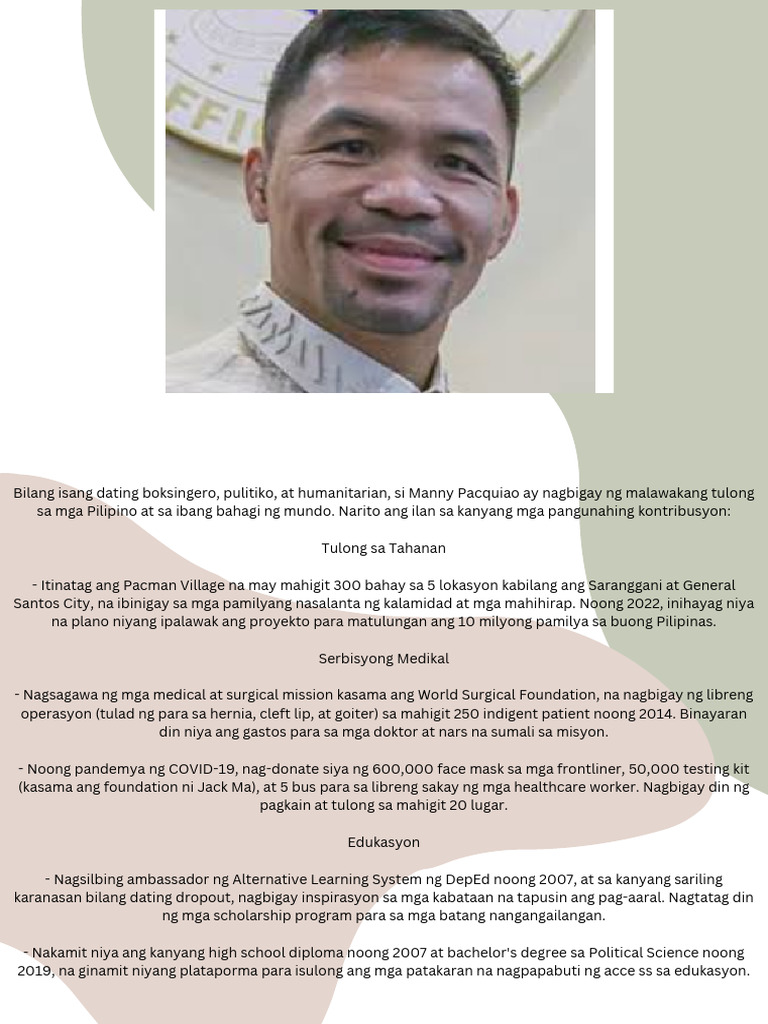 Bilang isang dating boksingero, pulitiko, at humanitarian, si Manny Pacquiao ay nagbigay ng malawakang tulong sa mga Pilipino at sa ibang bahagi ng mundo. Narito ang ilan sa kanyang mga pangunahing kontribusyon:

Tulong sa Tahanan

- Itinatag ang Pacman Village na may mahigit 300 bahay sa 5 lokasyon kabilang ang Saranggani at General Santos City, na ibinigay sa mga pamilyang nasalanta ng kalamidad at mga mahihirap. Noong 2022, inihayag niya na plano niyang ipalawak ang proyekto para matulungan ang 10 milyong pamilya sa buong Pilipinas.

Serbisyong Medikal

- Nagsagawa ng mga medical at surgical mission kasama ang World Surgical Foundation, na nagbigay ng libreng operasyon (tulad ng para sa hernia, cleft lip, at goiter) sa mahigit 250 indigent patient noong 2014. Binayaran din niya ang gastos para sa mga doktor at nars na sumali sa misyon.

- Noong pandemya ng COVID-19, nag-donate siya ng 600,000 face mask sa mga frontliner, 50,000 testing kit (kasama ang foundation ni Jack Ma), at 5 bus para sa libreng sakay ng mga healthcare worker. Nagbigay din ng pagkain at tulong sa mahigit 20 lugar.

Edukasyon

- Nagsilbing ambassador ng Alternative Learning System ng DepEd noong 2007, at sa kanyang sariling karanasan bilang dating dropout, nagbigay inspirasyon sa mga kabataan na tapusin ang pag-aaral. Nagtatag din ng mga scholarship program para sa mga batang nangangailangan.

- Nakamit niya ang kanyang high school diploma noong 2007 at bachelor's degree sa Political Science noong 2019, na ginamit niyang plataporma para isulong ang mga patakaran na nagpapabuti ng acce ss sa edukasyon.